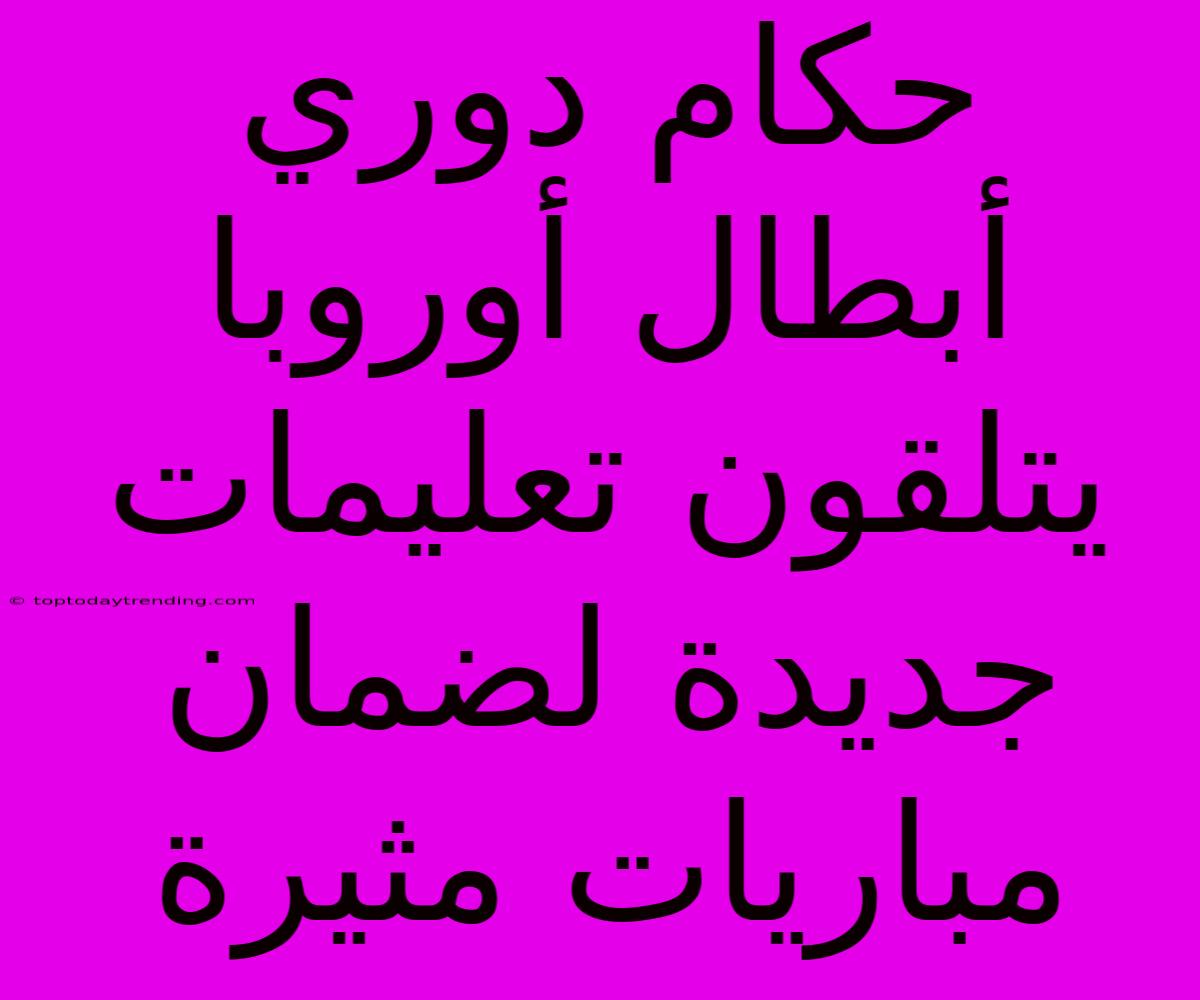 حكام دوري أبطال أوروبا يتلقون تعليمات جديدة لضمان مباريات مثيرة

© toptodaytrending.com